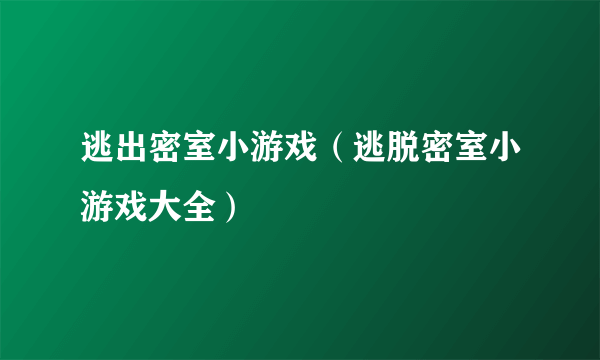 逃出密室小游戏（逃脱密室小游戏大全）